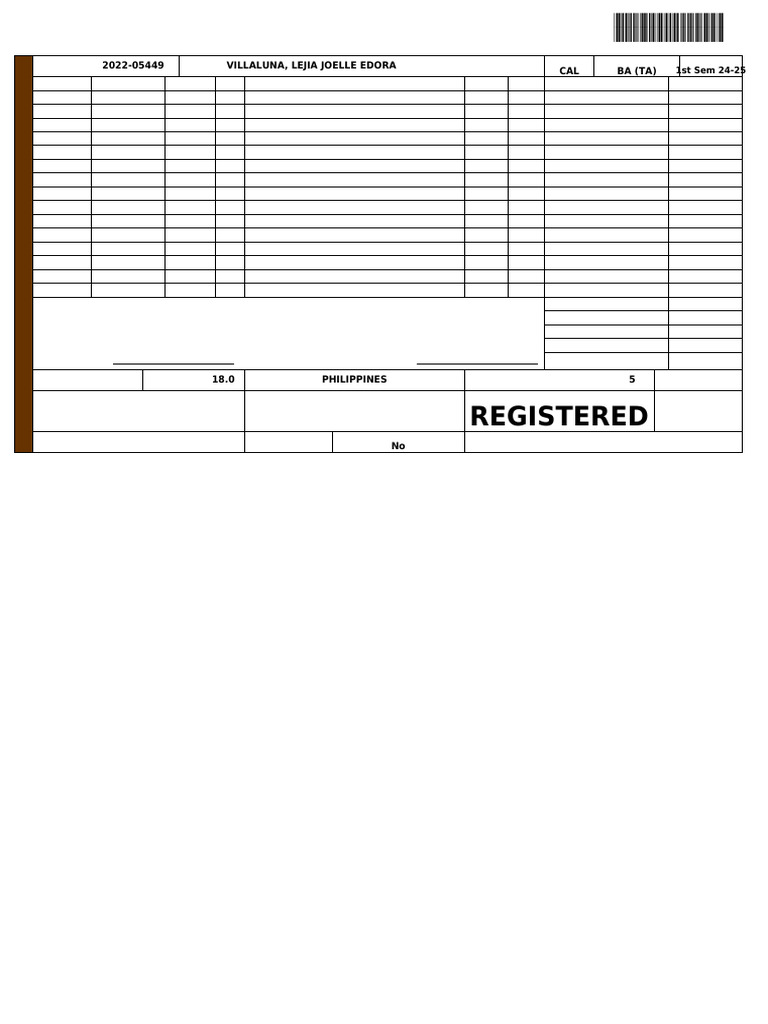 2022-05449 VILLALUNA, LEJIA JOELLE EDORA CAL BA (TA) 1st Sem 24-25

18.0 PHILIPPINES 5

REGISTERED

No